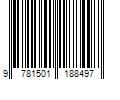 9 781501 188497